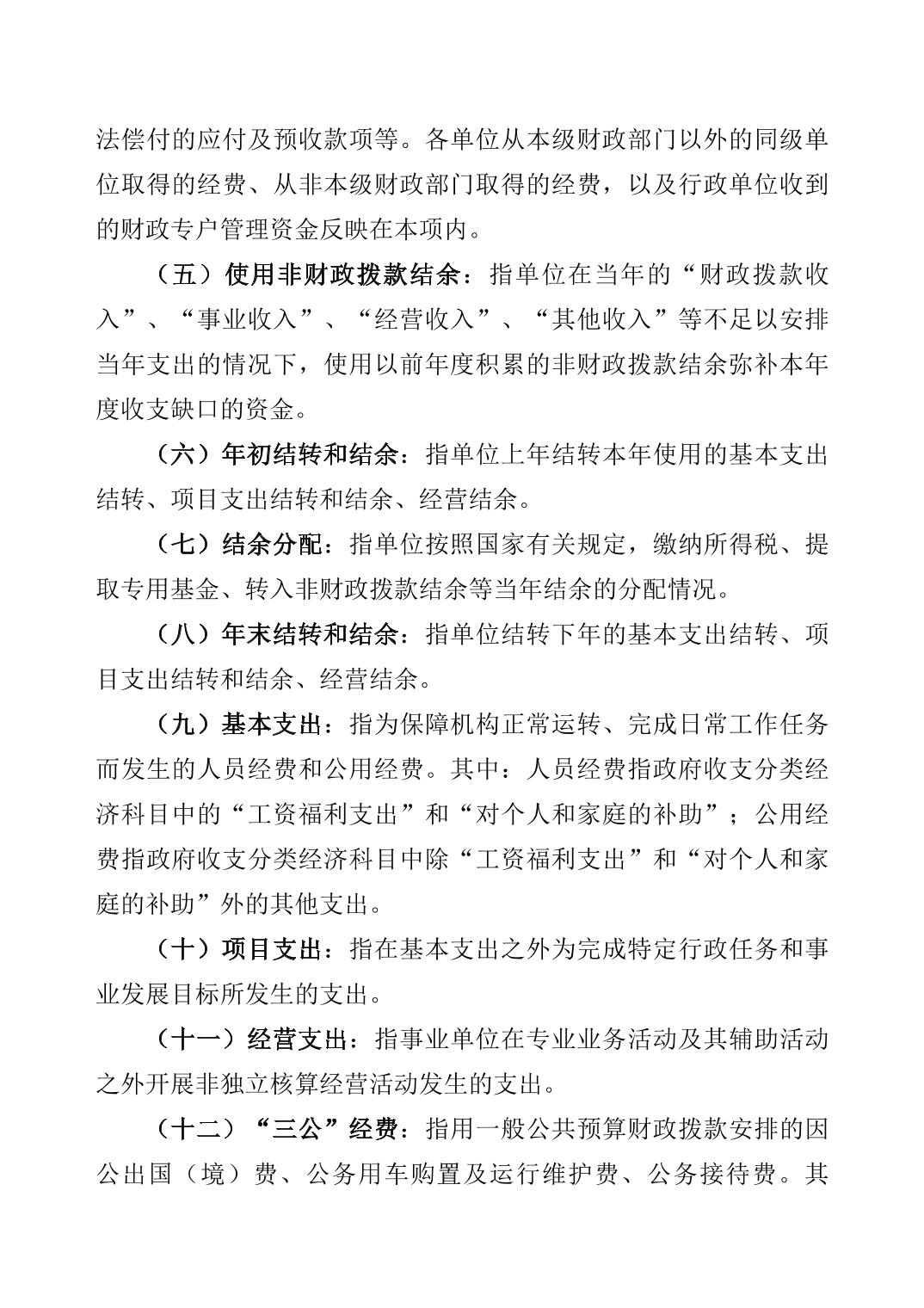 法偿付的应付及预收款项等。各单位从本级财政部门以外的同级单位取得的经费、从非本级财政部门取得的经费，以及行政单位收到的财政专户管理资金反映在本项内。

（五）使用非财政拨款结余：指单位在当年的“财政拨款收入”、“事业收入”、“经营收入”、“其他收入”等不足以安排当年支出的情况下，使用以前年度积累的非财政拨款结余弥补本年度收支缺口的资金。

（六）年初结转和结余：指单位上年结转本年使用的基本支出结转、项目支出结转和结余、经营结余。

（七）结余分配：指单位按照国家有关规定，缴纳所得税、提取专用基金、转入非财政拨款结余等当年结余的分配情况。

（八）年末结转和结余：指单位结转下年的基本支出结转、项目支出结转和结余、经营结余。

（九）基本支出：指为保障机构正常运转、完成日常工作任务而发生的人员经费和公用经费。其中：人员经费指政府收支分类经济科目中的“工资福利支出”和“对个人和家庭的补助”；公用经费指政府收支分类经济科目中除“工资福利支出”和“对个人和家庭的补助”外的其他支出。

（十）项目支出：指在基本支出之外为完成特定行政任务和事业发展目标所发生的支出。

（十一）经营支出：指事业单位在专业业务活动及其辅助活动之外开展非独立核算经营活动发生的支出。

（十二）“三公”经费：指用一般公共预算财政拨款安排的因公出国（境）费、公务用车购置及运行维护费、公务接待费。其